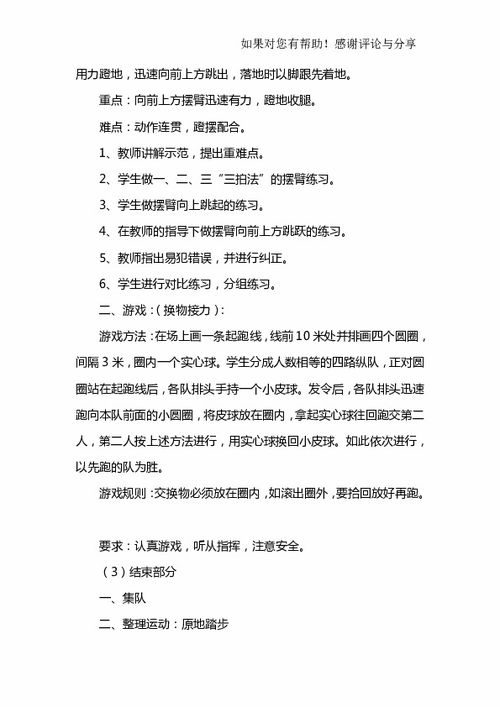 如果对您有帮助！感谢评论与分享

用力蹬地，迅速向前上方跳出，落地时以脚跟先着地。

重点：向前上方摆臂迅速有力，蹬地收腿。

难点：动作连贯，蹬摆配合。

1、教师讲解示范，提出重难点。

2、学生做一、二、三“三拍法”的摆臂练习。

3、学生做摆臂向上跳起的练习。

4、在教师的指导下做摆臂向前上方跳跃的练习。

5、教师指出易犯错误，并进行纠正。

6、学生进行对比练习，分组练习。

二、游戏：（换物接力）：

游戏方法：在场上画一条起跑线，线前10米处并排画四个圆圈，间隔3米，圈内一个实心球。学生分成人数相等的四路纵队，正对圆圈站在起跑线后，各队排头手持一个小皮球。发令后，各队排头迅速跑向本队前面的小圆圈，将皮球放在圈内，拿起实心球往回跑交第二人，第二人按上述方法进行，用实心球换回小皮球。如此依次进行，以先跑的队为胜。

游戏规则：交换物必须放在圈内，如滚出圈外，要拾回放好再跑。

要求：认真游戏，听从指挥，注意安全。

（3）结束部分

一、集队

二、整理运动：原地踏步